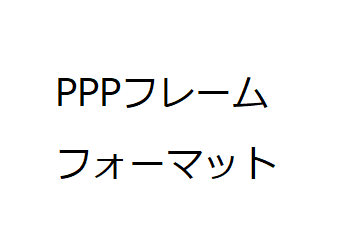 PPPフレーム
フォーマット